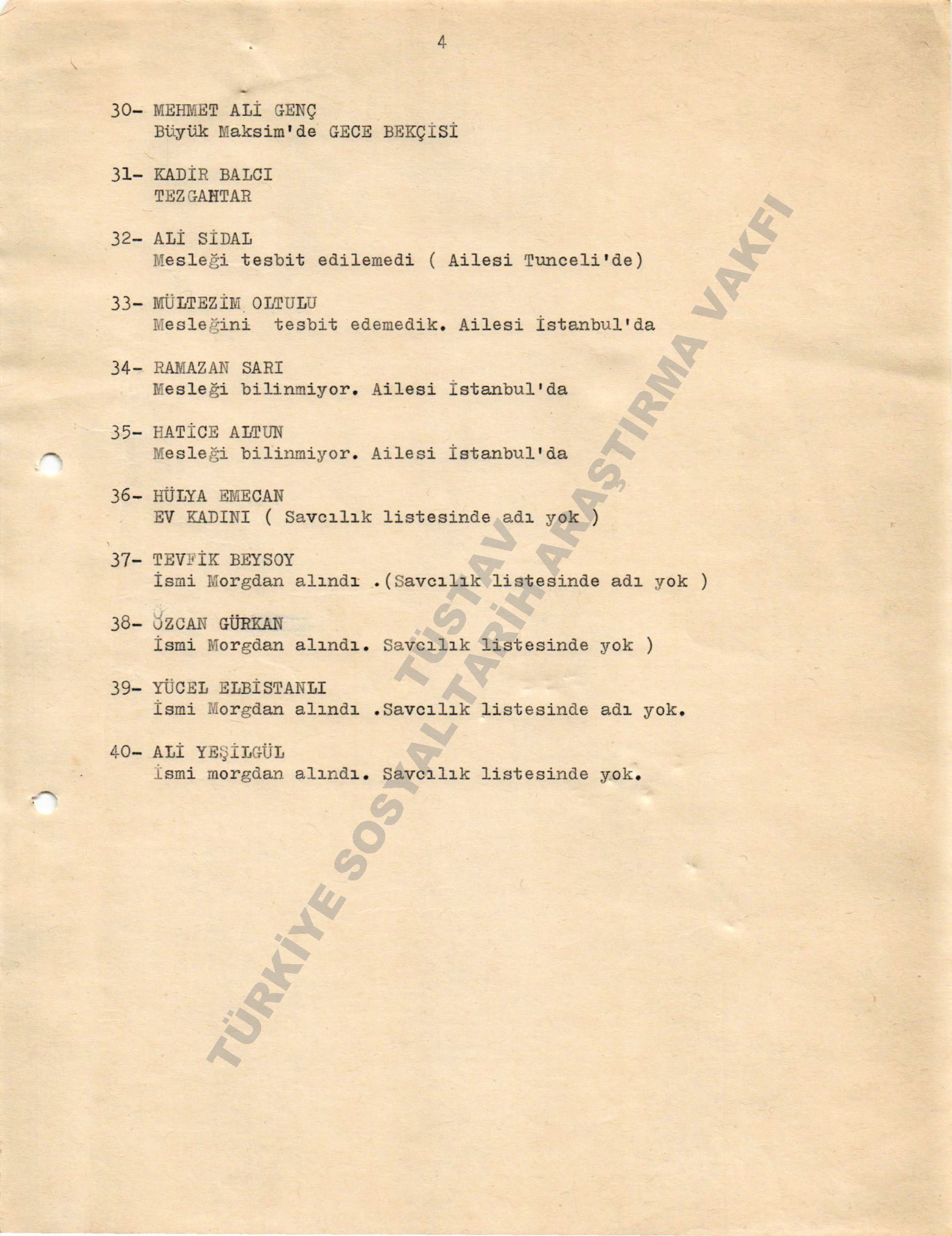 4

30- MEHMET ALİ GENÇ
Büyük Maksim'de GECE BEKÇİSİ

31- KADİR BALCI
TEZGAHTAR

32- ALİ SİDAL
Mesleği tesbit edilemedi ( Ailesi Tunceli'de)

33- MÜLTEZİM OLTULU
Mesleğini tesbit edemedik. Ailesi İstanbul'da

34- RAMAZAN SARI
Mesleği bilinmiyor. Ailesi İstanbul'da

35- HATİCE ALTUN
Mesleği bilinmiyor. Ailesi İstanbul'da

36- HÜLYA EMECAN
EV KADINI ( Savcılık listesinde adı yok )

37- TEVFİK BEYSOY
İsmi Morgdan alındı .(Savcılık listesinde adı yok )

38- ÖZCAN GÜRKAN
İsmi Morgdan alındı. Savcılık listesinde yok )

39- YÜCEL ELBİSTANLI
İsmi Morgdan alındı .Savcılık listesinde adı yok.

40- ALİ YEŞİLGÜL
İsmi morgdan alındı. Savcılık listesinde yok.

TÜSTAV
TÜRKİYE SOSYAL TARİH ARAŞTIRMA VAKFI